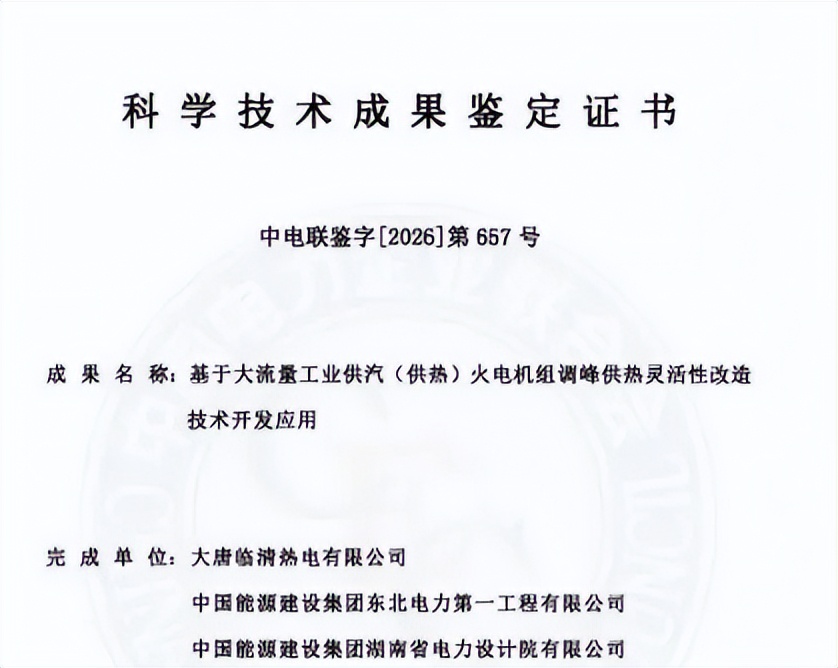 科学技术成果鉴定证书

中电联鉴字[2026]第657号

成果名称：基于大流量工业供汽（供热）火电机组调峰供热灵活性改造技术开发应用

完成单位：大唐临清热电有限公司

中国能源建设集团东北电力第一工程有限公司

中国能源建设集团湖南省电力设计院有限公司